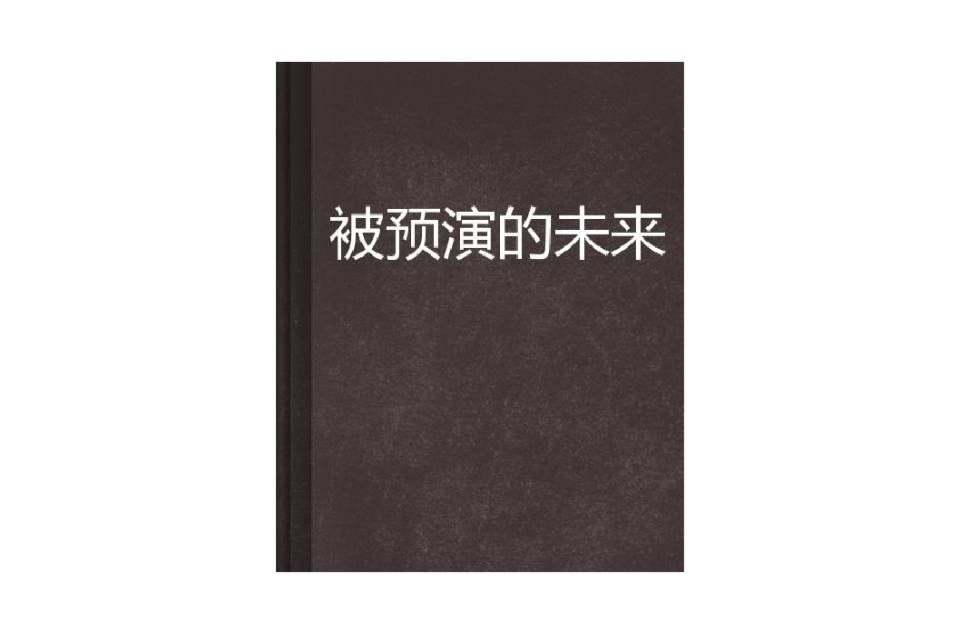 被预演的未来